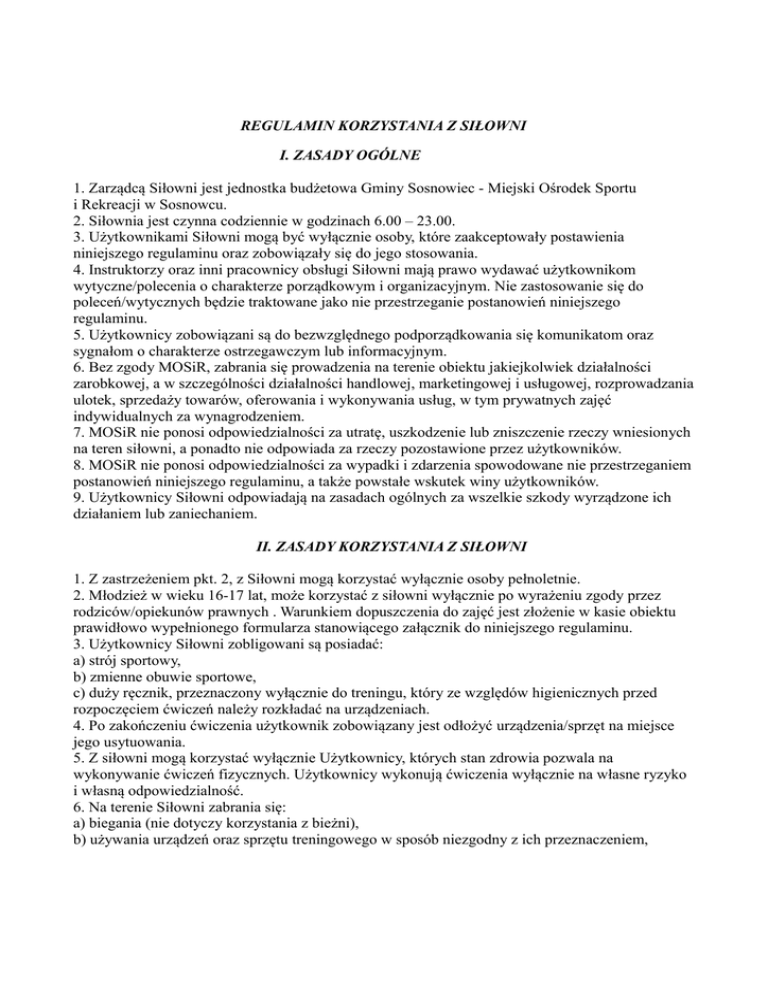 REGULAMIN KORZYSTANIA Z SIŁOWNI

I. ZASADY OGÓLNE

1. Zarządcą Siłowni jest jednostka budżetowa Gminy Sosnowiec - Miejski Ośrodek Sportu i Rekreacji w Sosnowcu.
2. Siłownia jest czynna codziennie w godzinach 6.00 – 23.00.
3. Użytkownikami Siłowni mogą być wyłącznie osoby, które zaakceptowały postawienia niniejszego regulaminu oraz zobowiązały się do jego stosowania.
4. Instruktorzy oraz inni pracownicy obsługi Siłowni mają prawo wydawać użytkownikom wytyczne/polecenia o charakterze porządkowym i organizacyjnym. Nie zastosowanie się do poleceń/wytycznych będzie traktowane jako nie przestrzeganie postanowień niniejszego regulaminu.
5. Użytkownicy zobowiązani są do bezwzględnego podporządkowania się komunikatom oraz sygnałom o charakterze ostrzegawczym lub informacyjnym.
6. Bez zgody MOSiR, zabrania się prowadzenia na terenie obiektu jakiejkolwiek działalności zarobkowej, a w szczególności działalności handlowej, marketingowej i usługowej, rozprowadzania ulotek, sprzedaży towarów, oferowania i wykonywania usług, w tym prywatnych zajęć indywidualnych za wynagrodzeniem.
7. MOSiR nie ponosi odpowiedzialności za utratę, uszkodzenie lub zniszczenie rzeczy wniesionych na teren siłowni, a ponadto nie odpowiada za rzeczy pozostawione przez użytkowników.
8. MOSiR nie ponosi odpowiedzialności za wypadki i zdarzenia spowodowane nie przestrzeganiem postanowień niniejszego regulaminu, a także powstałe wskutek winy użytkowników.
9. Użytkownicy Siłowni odpowiadają na zasadach ogólnych za wszelkie szkody wyrządzone ich działaniem lub zaniechaniem.

II. ZASADY KORZYSTANIA Z SIŁOWNI

1. Z zastrzeżeniem pkt. 2, z Siłowni mogą korzystać wyłącznie osoby pełnoletnie.
2. Młodzież w wieku 16-17 lat, może korzystać z siłowni wyłącznie po wyrażeniu zgody przez rodziców/opiekunów prawnych . Warunkiem dopuszczenia do zajęć jest złożenie w kasie obiektu prawidłowo wypełnionego formularza stanowiącego załącznik do niniejszego regulaminu.
3. Użytkownicy Siłowni zobligowani są posiadać:
a) strój sportowy,
b) zmienne obuwie sportowe,
c) duży ręcznik, przeznaczony wyłącznie do treningu, który ze względów higienicznych przed rozpoczęciem ćwiczeń należy rozkładać na urządzeniach.
4. Po zakończeniu ćwiczenia użytkownik zobowiązany jest odłożyć urządzenia/sprzęt na miejsce jego usytuowania.
5. Z siłowni mogą korzystać wyłącznie Użytkownicy, których stan zdrowia pozwala na wykonywanie ćwiczeń fizycznych. Użytkownicy wykonują ćwiczenia wyłącznie na własne ryzyko i własną odpowiedzialność.
6. Na terenie Siłowni zabrania się:
a) biegania (nie dotyczy korzystania z bieżni),
b) używania urządzeń oraz sprzętu treningowego w sposób niezgodny z ich przeznaczeniem,